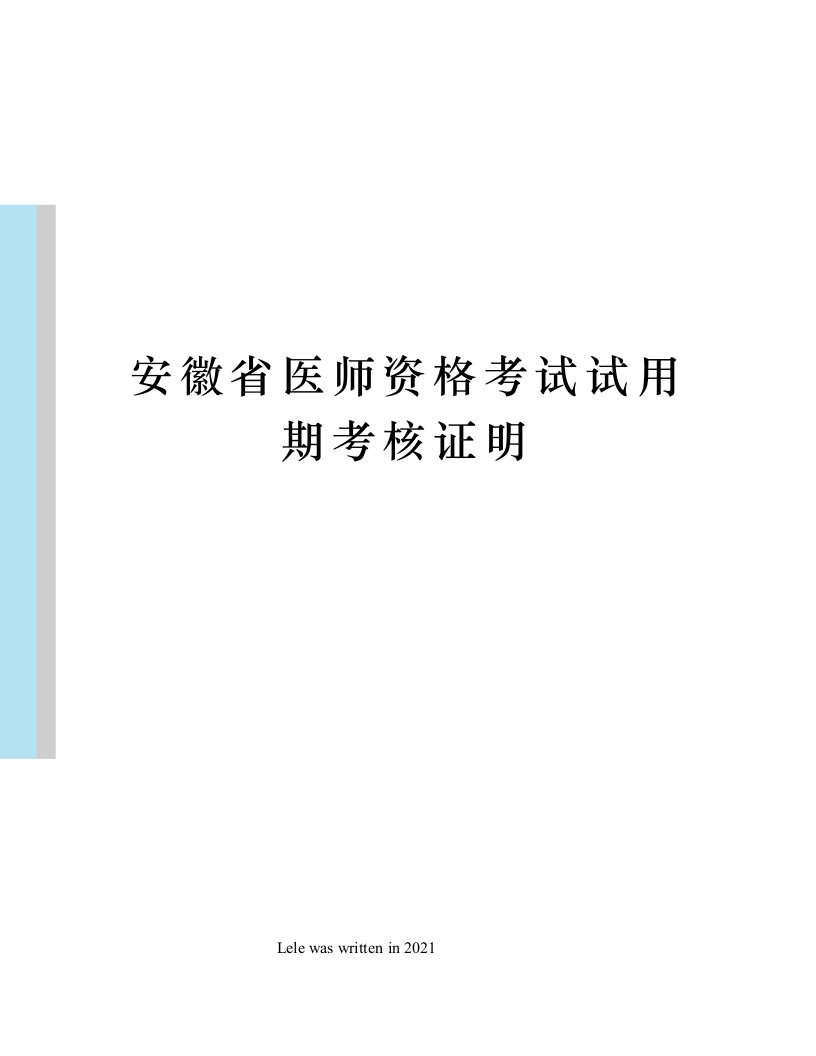 安徽省医师资格考试试用期考核证明

Lele was written in 2021